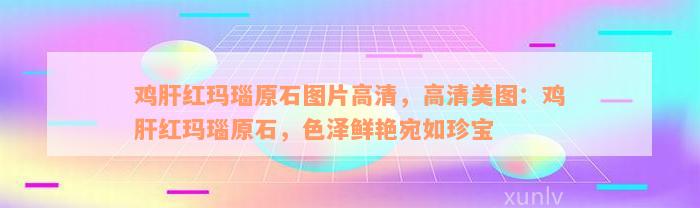 鸡肝红玛瑙原石图片高清，高清美图：鸡肝红玛瑙原石，色泽鲜艳宛如珍宝

xunlv